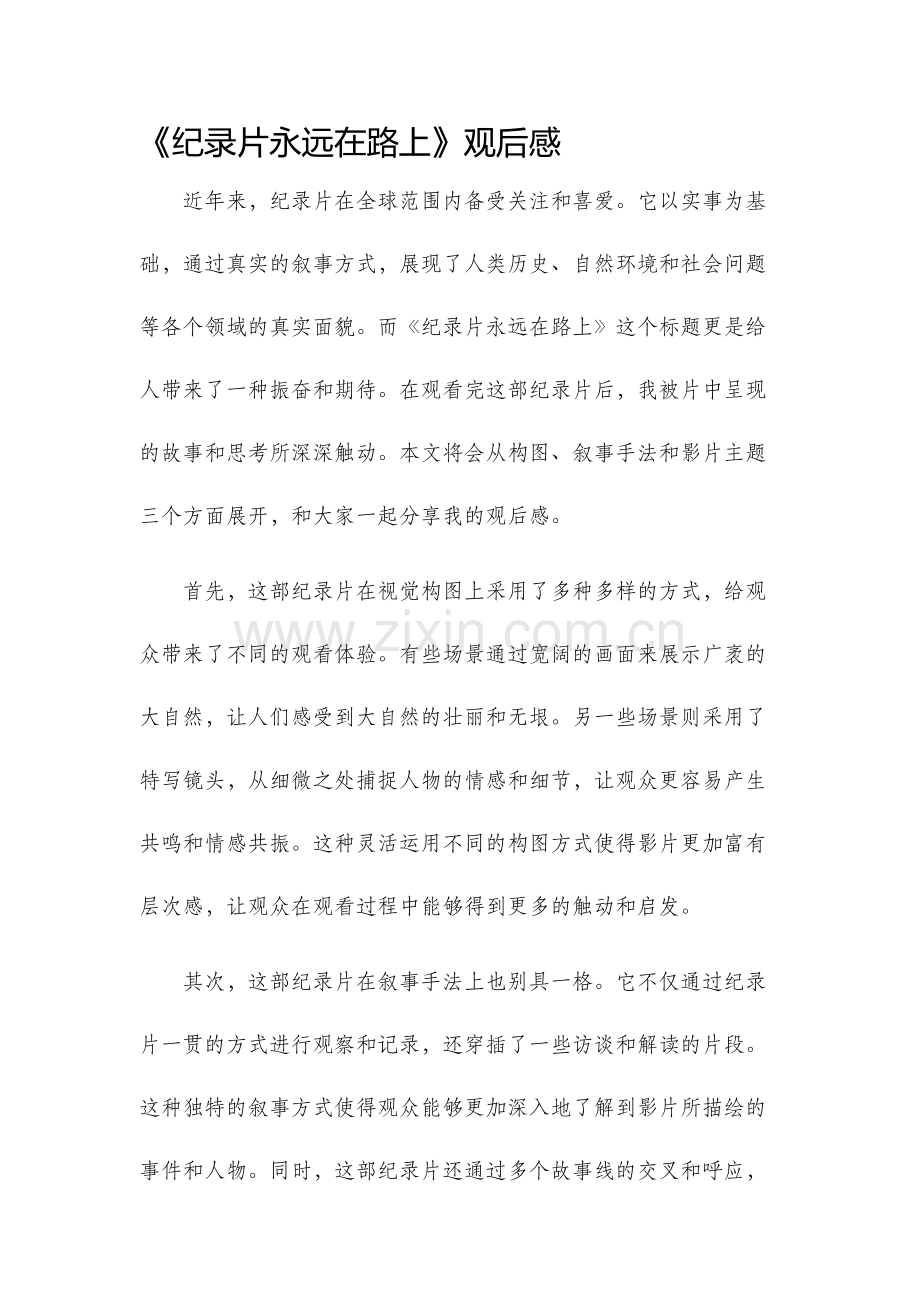 《纪录片永远在路上》观后感

近年来，纪录片在全球范围内备受关注和喜爱。它以实事为基础，通过真实的叙事方式，展现了人类历史、自然环境和社会问题等各个领域的真实面貌。而《纪录片永远在路上》这个标题更是给人带来了一种振奋和期待。在观看完这部纪录片后，我被片中呈现的故事和思考所深深触动。本文将会从构图、叙事手法和影片主题三个方面展开，和大家一起分享我的观后感。

首先，这部纪录片在视觉构图上采用了多种多样的方式，给观众带来了不同的观看体验。有些场景通过宽阔的画面来展示广袤的大自然，让人们感受到大自然的壮丽和无垠。另一些场景则采用了特写镜头，从细微之处捕捉人物的情感和细节，让观众更容易产生共鸣和情感共振。这种灵活运用不同的构图方式使得影片更加富有层次感，让观众在观看过程中能够得到更多的触动和启发。

其次，这部纪录片在叙事手法上也别具一格。它不仅通过纪录片一贯的方式进行观察和记录，还穿插了一些访谈和解读的片段。这种独特的叙事方式使得观众能够更加深入地了解到影片所描绘的事件和人物。同时，这部纪录片还通过多个故事线的交叉和呼应，

www.zixin.com.cn